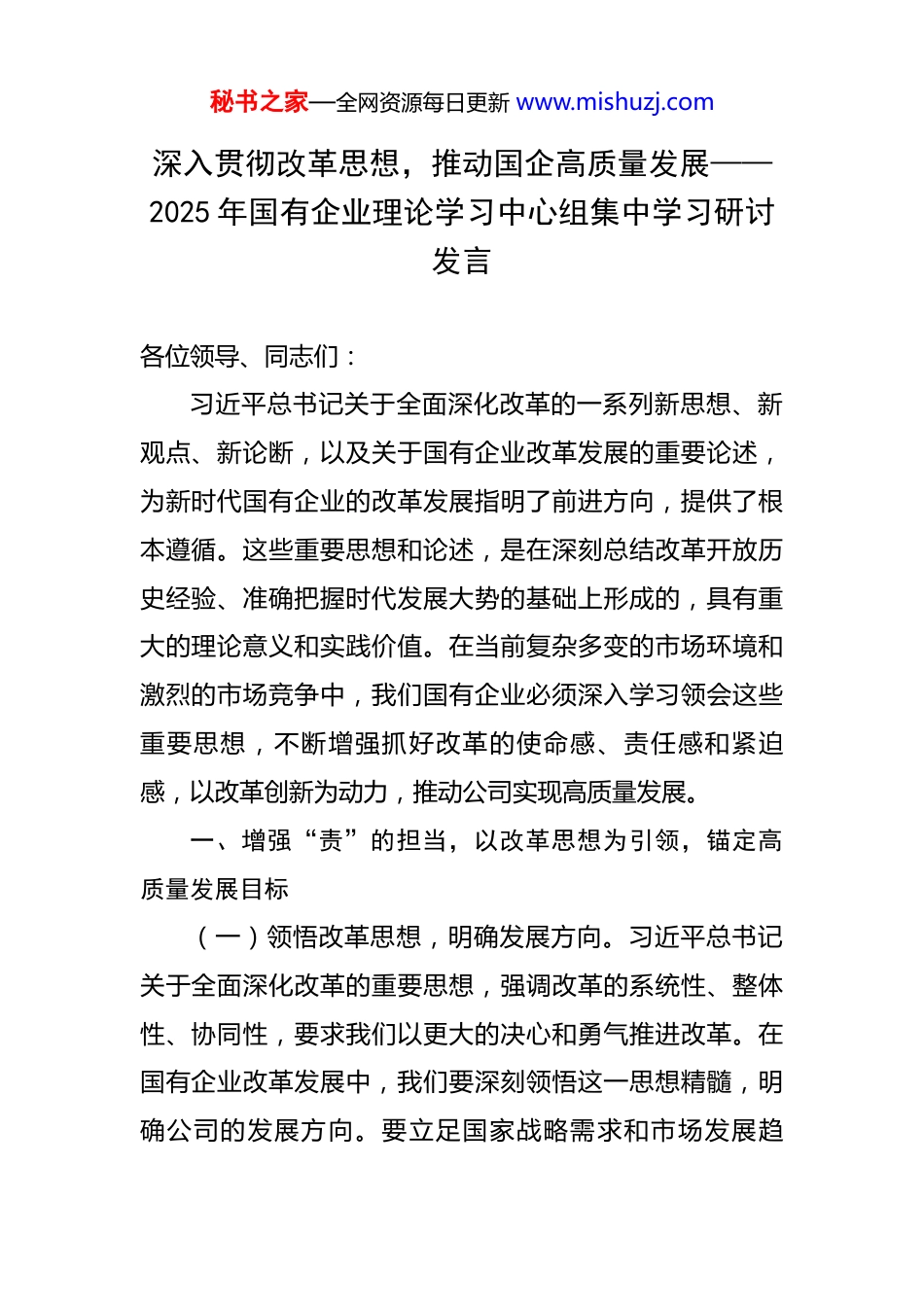 秘书之家—全网资源每日更新 www.mishuzj.com

深入贯彻改革思想，推动国企高质量发展——2025 年国有企业理论学习中心组集中学习研讨发言

各位领导、同志们：

习近平总书记关于全面深化改革的一系列新思想、新观点、新论断，以及关于国有企业改革发展的重要论述，为新时代国有企业的改革发展指明了前进方向，提供了根本遵循。这些重要思想和论述，是在深刻总结改革开放历史经验、准确把握时代发展大势的基础上形成的，具有重大的理论意义和实践价值。在当前复杂多变的市场环境和激烈的市场竞争中，我们国有企业必须深入学习领会这些重要思想，不断增强抓好改革的使命感、责任感和紧迫感，以改革创新为动力，推动公司实现高质量发展。

一、增强“责”的担当，以改革思想为引领，锚定高质量发展目标

（一）领悟改革思想，明确发展方向。习近平总书记关于全面深化改革的重要思想，强调改革的系统性、整体性、协同性，要求我们以更大的决心和勇气推进改革。在国有企业改革发展中，我们要深刻领悟这一思想精髓，明确公司的发展方向。要立足国家战略需求和市场发展趋